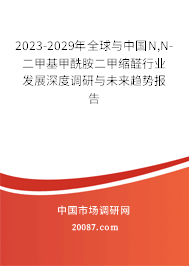 2023-2029年全球与中国N,N-二甲基甲酰胺二甲缩醛行业发展深度调研与未来趋势报告

中国市场调研网

20087.com